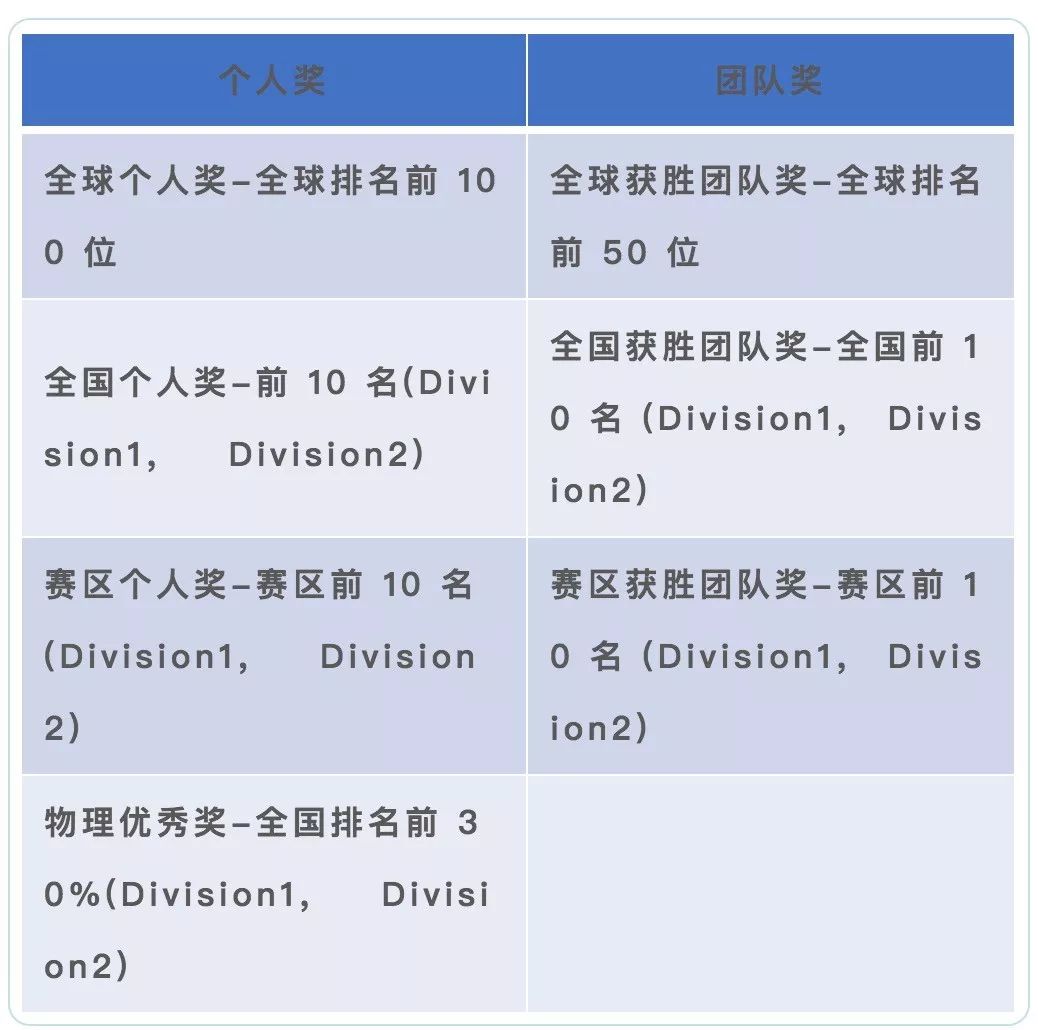 | 个人奖 | 团队奖 |
|---|---|
| 全球个人奖–全球排名前 100 位 | 全球获胜团队奖–全球排名前 50 位 |
| 全国个人奖–前 10 名(Division1, Division2) | 全国获胜团队奖–全国前 10 名 (Division1, Division2) |
| 赛区个人奖–赛区前 10 名 (Division1, Division2) | 赛区获胜团队奖–赛区前 10 名 (Division1, Division2) |
| 物理优秀奖–全国排名前 30%(Division1, Division2) | |